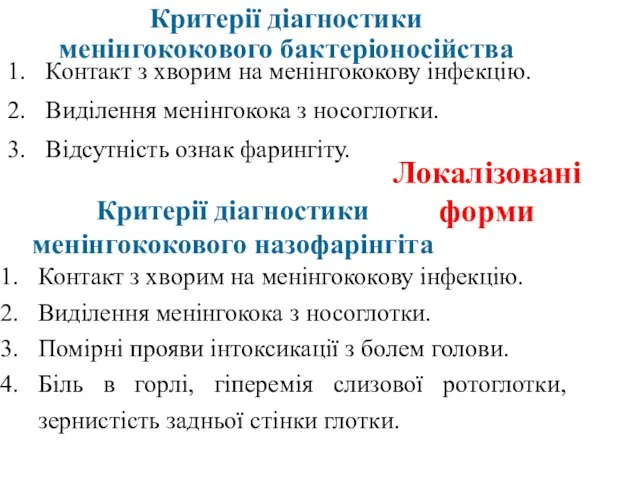 Критерії діагностики менінгококового бактеріоносійства

1. Контакт з хворим на менінгококову інфекцію.
2. Виділення менінгокока з носоглотки.
3. Відсутність ознак фарингіту.

Локалізовані форми

Критерії діагностики менінгококового назофарінгіта

1. Контакт з хворим на менінгококову інфекцію.
2. Виділення менінгокока з носоглотки.
3. Помірні прояви інтоксикації з болем голови.
4. Біль в горлі, гіперемія слизової ротоглотки, зернистість задньої стінки глотки.